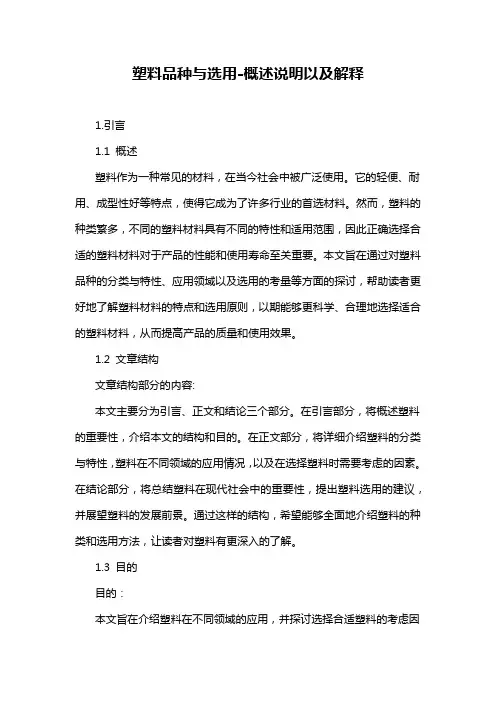 塑料品种与选用-概述说明以及解释

1.引言

1.1 概述

塑料作为一种常见的材料，在当今社会中被广泛使用。它的轻便、耐用、成型性好等特点，使得它成为了许多行业的首选材料。然而，塑料的种类繁多，不同的塑料材料具有不同的特性和适用范围，因此正确选择合适的塑料材料对于产品的性能和使用寿命至关重要。本文旨在通过对塑料品种的分类与特性、应用领域以及选用的考量等方面的探讨，帮助读者更好地了解塑料材料的特点和选用原则，以期能够更科学、合理地选择适合的塑料材料，从而提高产品的质量和使用效果。

1.2 文章结构

文章结构部分的内容:

本文主要分为引言、正文和结论三个部分。在引言部分，将概述塑料的重要性，介绍本文的结构和目的。在正文部分，将详细介绍塑料的分类与特性，塑料在不同领域的应用情况，以及在选择塑料时需要考虑的因素。在结论部分，将总结塑料在现代社会中的重要性，提出塑料选用的建议，并展望塑料的发展前景。通过这样的结构，希望能够全面地介绍塑料的种类和选用方法，让读者对塑料有更深入的了解。

1.3 目的

目的：

本文旨在介绍塑料在不同领域的应用，并探讨选择合适塑料的考虑因